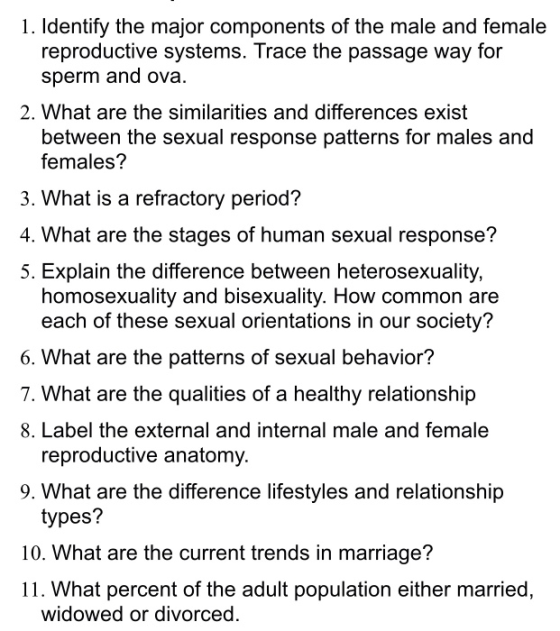 1. Identify the major components of the male and female reproductive systems. Trace the passage way for sperm and ova.

2. What are the similarities and differences exist between the sexual response patterns for males and females?

3. What is a refractory period?

4. What are the stages of human sexual response?

5. Explain the difference between heterosexuality, homosexuality and bisexuality. How common are each of these sexual orientations in our society?

6. What are the patterns of sexual behavior?

7. What are the qualities of a healthy relationship

8. Label the external and internal male and female reproductive anatomy.

9. What are the difference lifestyles and relationship types?

10. What are the current trends in marriage?

11. What percent of the adult population either married, widowed or divorced.